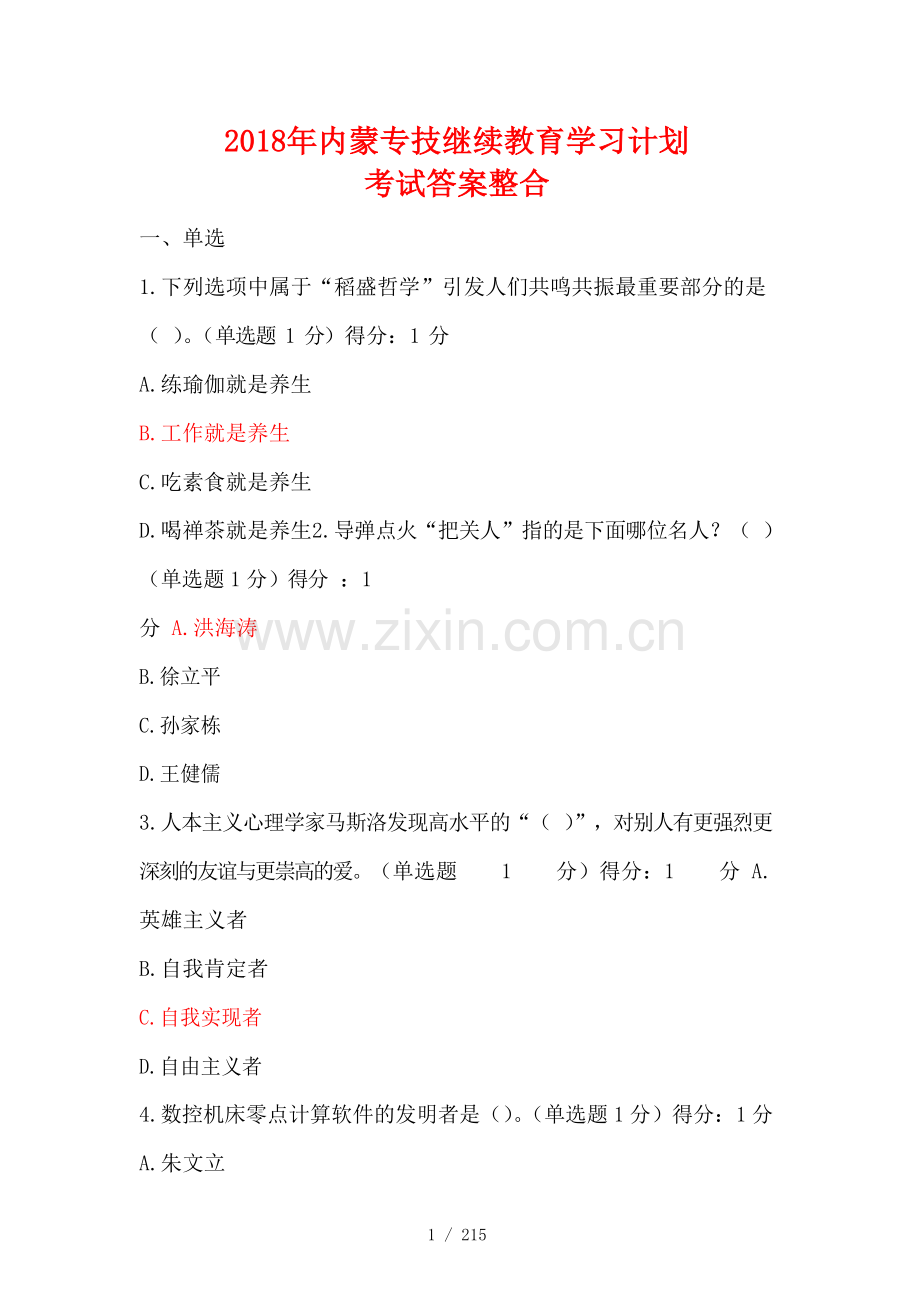 2018年内蒙专技继续教育学习计划
考试答案整合

一、单选

1.下列选项中属于“稻盛哲学”引发人们共鸣共振最重要部分的是（ ）。（单选题 1 分）得分：1 分

A.练瑜伽就是养生

B.工作就是养生

C.吃素食就是养生

D.喝禅茶就是养生2.导弹点火“把关人”指的是下面哪位名人？（ ）（单选题 1 分）得分 ：1 分 A.洪海涛

www.zixin.com.cn

B.徐立平

C.孙家栋

D.王健儒

3.人本主义心理学家马斯洛发现高水平的“（ ）”，对别人有更强烈更深刻的友谊与更崇高的爱。（单选题 1 分）得分：1 分 A.英雄主义者

B.自我肯定者

C.自我实现者

D.自由主义者

4.数控机床零点计算软件的发明者是（）。（单选题 1 分）得分：1 分

A.朱文立

1 / 215